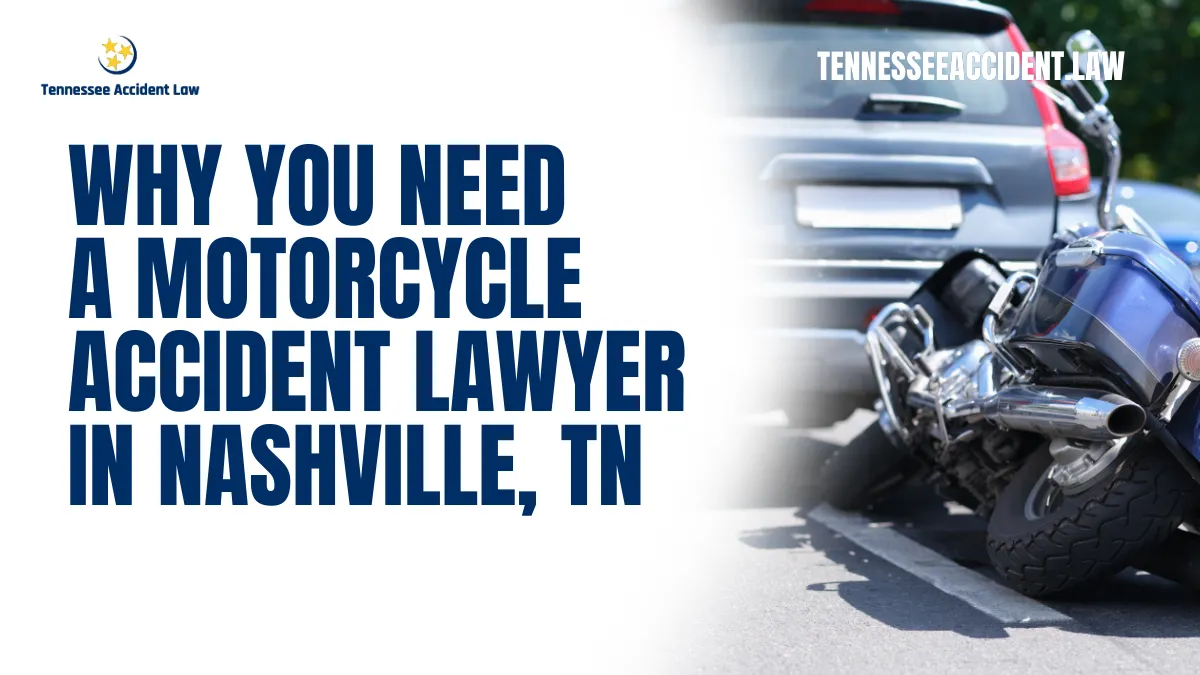 Tennessee Accident Law

TENNESSEEACCIDENT.LAW

WHY YOU NEED A MOTORCYCLE ACCIDENT LAWYER IN NASHVILLE, TN